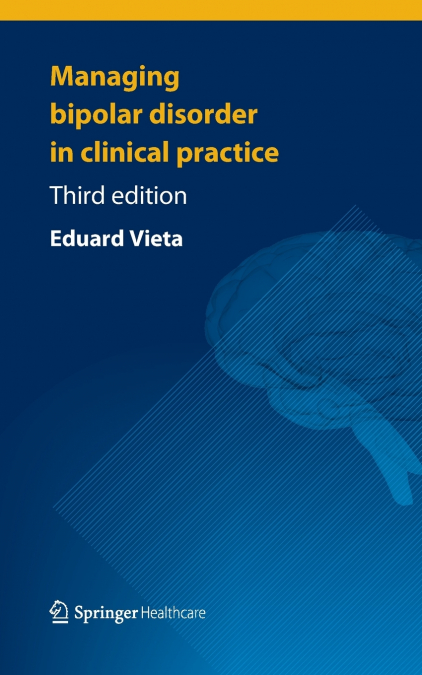 Managing bipolar disorder in clinical practice

Third edition

Eduard Vieta

Springer Healthcare